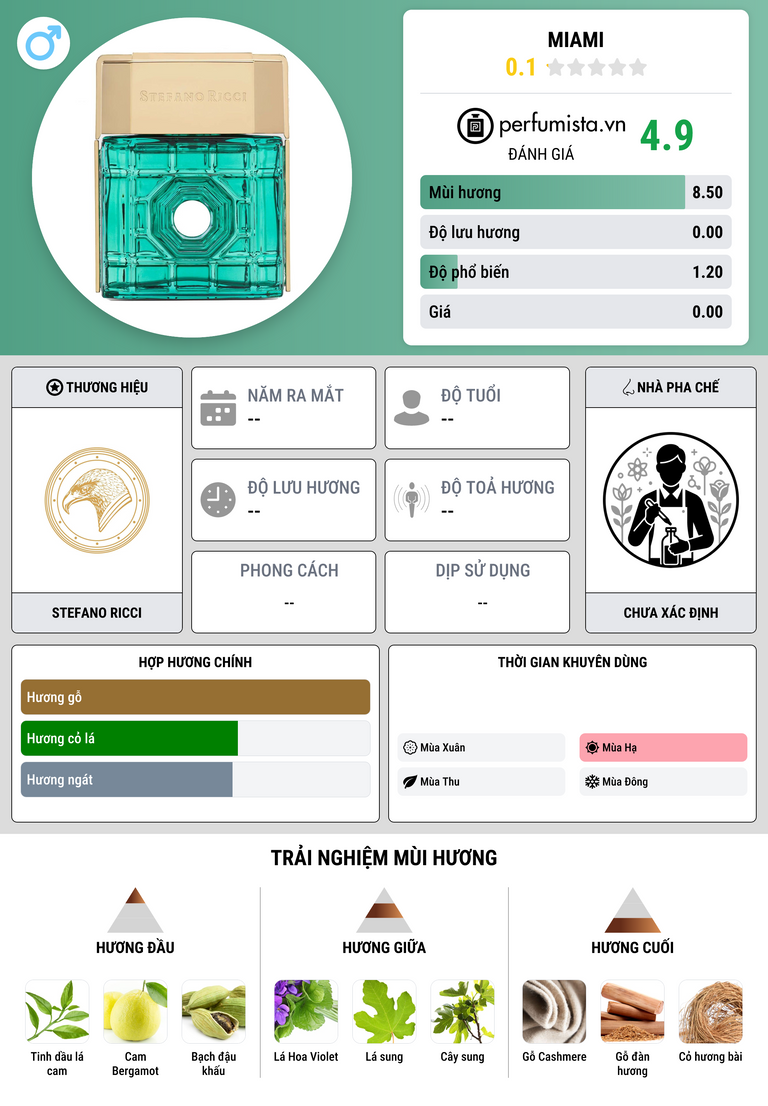 STEFANO RICCI

MIAMI
0.1

perfumista.vn
ĐÁNH GIÁ
4.9

Mùi hương 8.50
Độ lưu hương 0.00
Độ phổ biến 1.20
Giá 0.00

THƯƠNG HIỆU
STEFANO RICCI

NĂM RA MẮT
--

ĐỘ TUỔI
--

ĐỘ LƯU HƯƠNG
--

ĐỘ TOẢ HƯƠNG
--

PHONG CÁCH
--

DỊP SỬ DỤNG
--

NHÀ PHA CHẾ
CHƯA XÁC ĐỊNH

HỢP HƯƠNG CHÍNH
Hương gỗ
Hương cỏ lá
Hương ngát

THỜI GIAN KHUYÊN DÙNG
Mùa Xuân
Mùa Hạ
Mùa Thu
Mùa Đông

TRẢI NGHIỆM MÙI HƯƠNG

HƯƠNG ĐẦU
Tinh dầu lá cam
Cam Bergamot
Bạch đậu khấu

HƯƠNG GIỮA
Lá Hoa Violet
Lá sung
Cây sung

HƯƠNG CUỐI
Gỗ Cashmere
Gỗ đàn hương
Cỏ hương bài